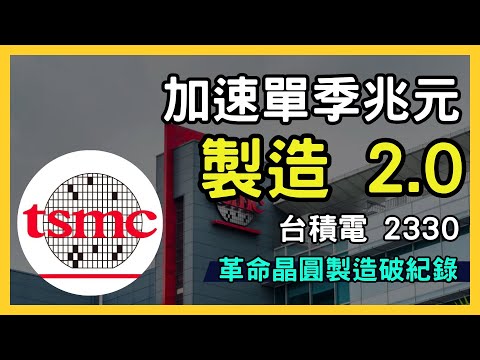 加速單季兆元
製造 2.0
tsmc
台積電 2330
革命晶圓製造破紀錄